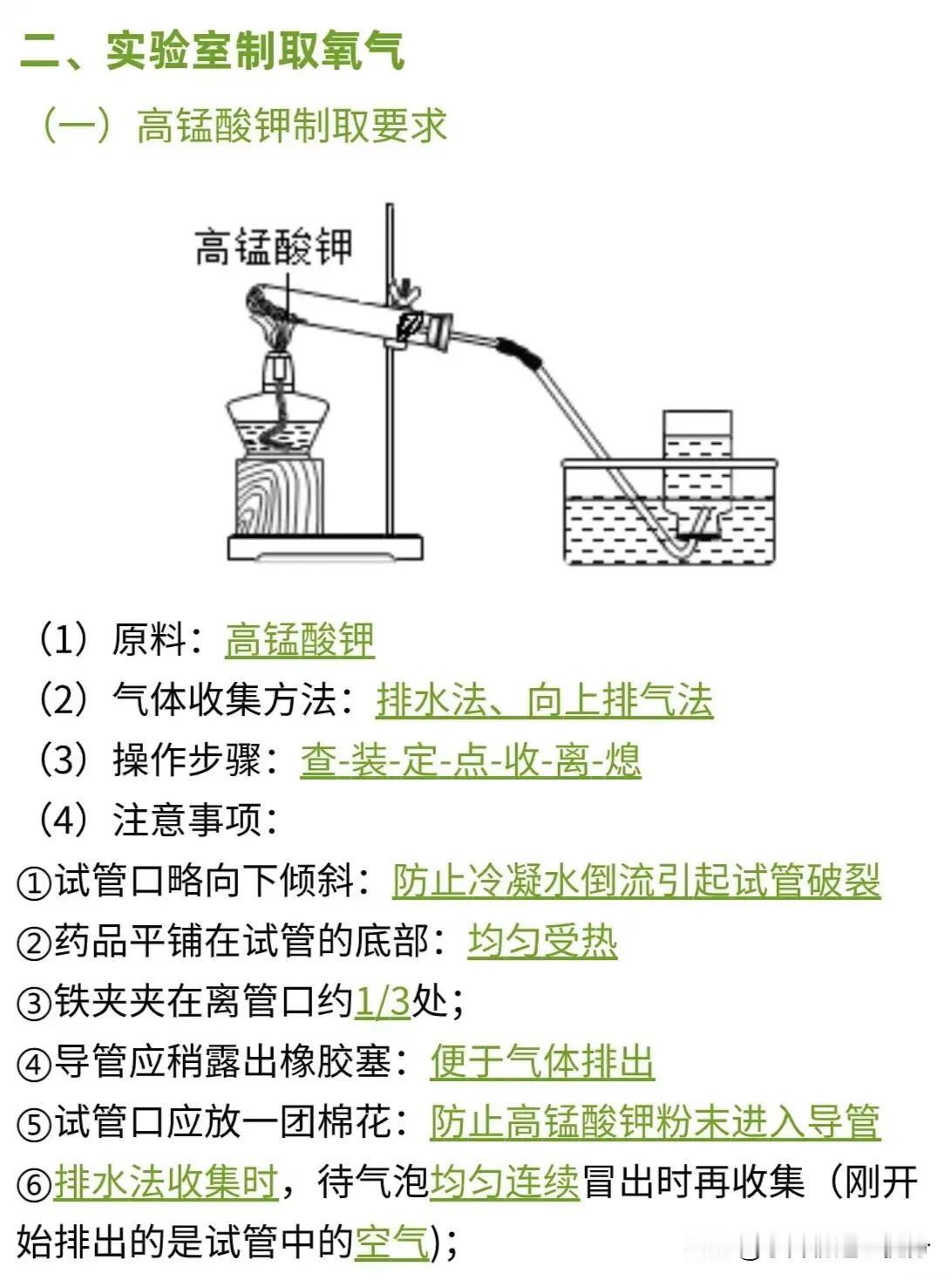 二、实验室制取氧气

（一）高锰酸钾制取要求

高锰酸钾

（1）原料：高锰酸钾

（2）气体收集方法：排水法、向上排气法

（3）操作步骤：查-装-定-点-收-离-熄

（4）注意事项：

①试管口略向下倾斜：防止冷凝水倒流引起试管破裂

②药品平铺在试管的底部：均匀受热

③铁夹夹在离管口约1/3处；

④导管应稍露出橡胶塞：便于气体排出

⑤试管口应放一团棉花：防止高锰酸钾粉末进入导管

⑥排水法收集时，待气泡均匀连续冒出时再收集（刚开始排出的是试管中的空气）；